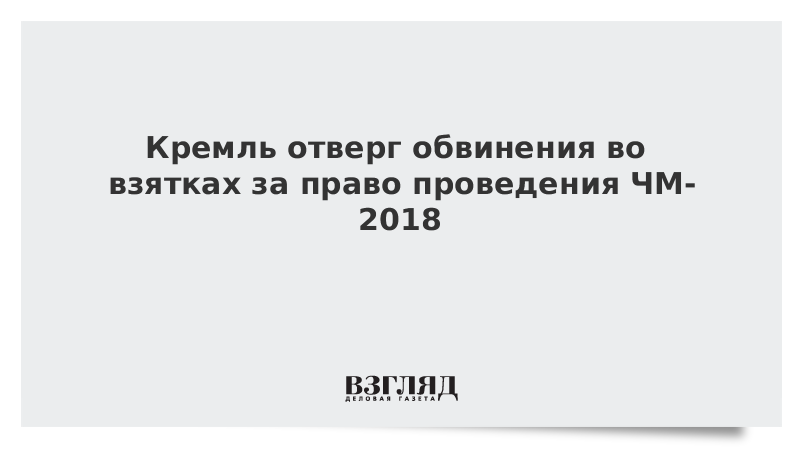 Кремль отверг обвинения во взятках за право проведения ЧМ-2018

ВЗГЛЯД
ДЕЛОВАЯ ГАЗЕТА